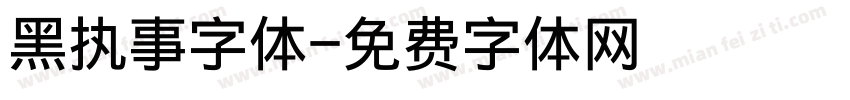 黑执事字体-免费字体网

www.mian fei zi ti.com